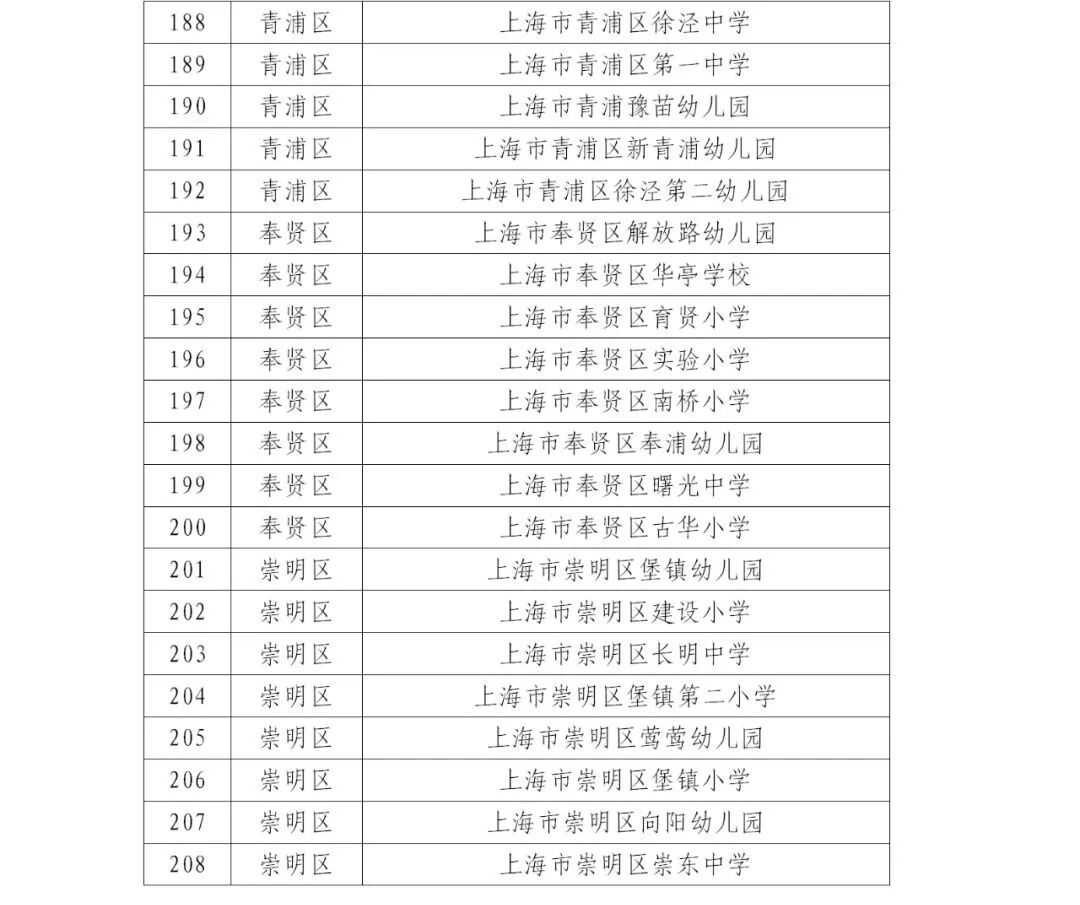 | 188 | 青浦区 | 上海市青浦区徐泾中学 |
|---|---|---|
| 189 | 青浦区 | 上海市青浦区第一中学 |
| 190 | 青浦区 | 上海市青浦豫苗幼儿园 |
| 191 | 青浦区 | 上海市青浦区新青浦幼儿园 |
| 192 | 青浦区 | 上海市青浦区徐泾第二幼儿园 |
| 193 | 奉贤区 | 上海市奉贤区解放路幼儿园 |
| 194 | 奉贤区 | 上海市奉贤区华亭学校 |
| 195 | 奉贤区 | 上海市奉贤区育贤小学 |
| 196 | 奉贤区 | 上海市奉贤区实验小学 |
| 197 | 奉贤区 | 上海市奉贤区南桥小学 |
| 198 | 奉贤区 | 上海市奉贤区奉浦幼儿园 |
| 199 | 奉贤区 | 上海市奉贤区曙光中学 |
| 200 | 奉贤区 | 上海市奉贤区古华小学 |
| 201 | 崇明区 | 上海市崇明区堡镇幼儿园 |
| 202 | 崇明区 | 上海市崇明区建设小学 |
| 203 | 崇明区 | 上海市崇明区长明中学 |
| 204 | 崇明区 | 上海市崇明区堡镇第二小学 |
| 205 | 崇明区 | 上海市崇明区莺莺幼儿园 |
| 206 | 崇明区 | 上海市崇明区堡镇小学 |
| 207 | 崇明区 | 上海市崇明区向阳幼儿园 |
| 208 | 崇明区 | 上海市崇明区崇东中学 |